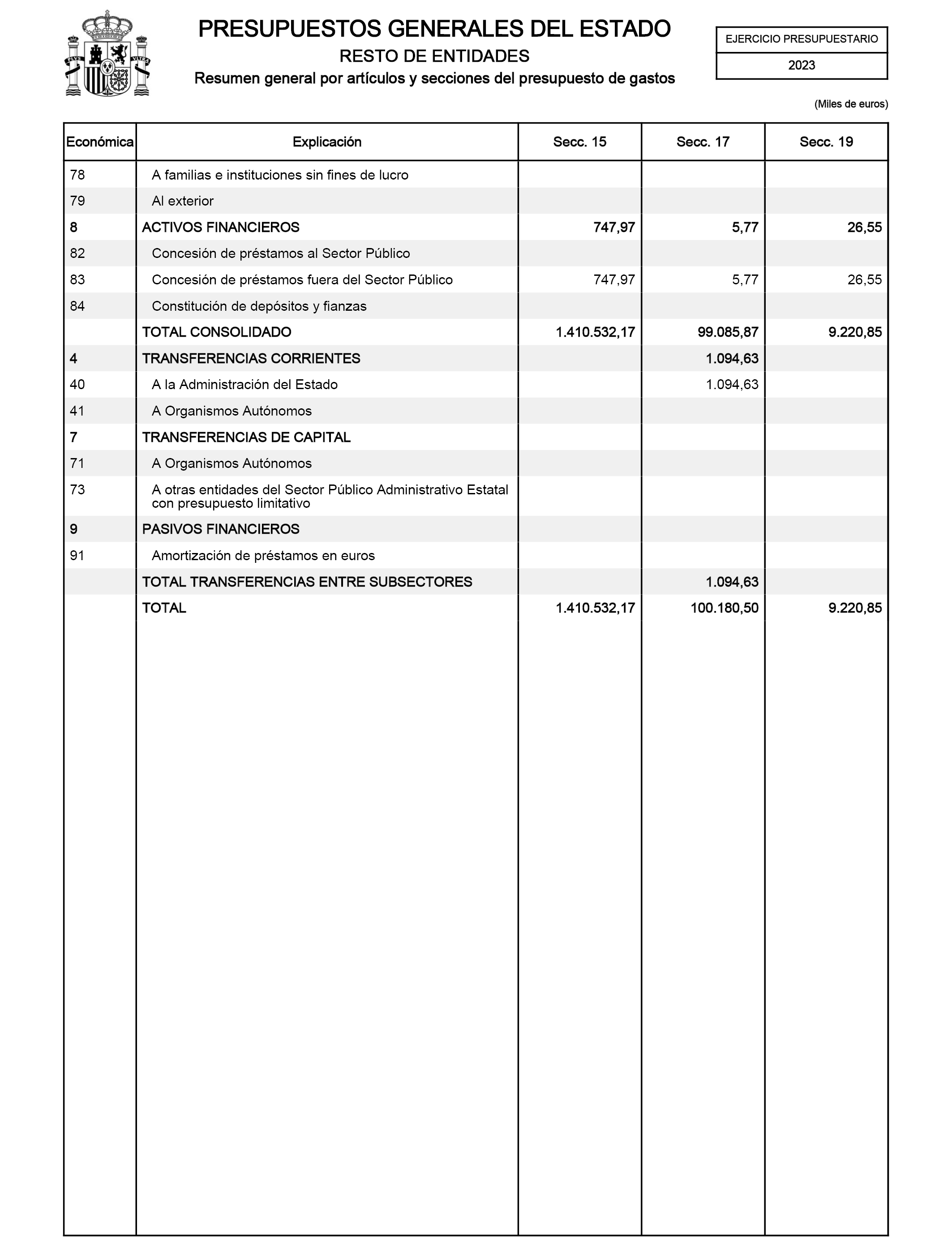 PRESUPUESTOS GENERALES DEL ESTADO
RESTO DE ENTIDADES
Resumen general por artículos y secciones del presupuesto de gastos

EJERCICIO PRESUPUESTARIO
2023

(Miles de euros)

| Económica | Explicación | Secc. 15 | Secc. 17 | Secc. 19 |
|---|---|---|---|---|
| 78 | A familias e instituciones sin fines de lucro | | | |
| 79 | Al exterior | | | |
| 8 | ACTIVOS FINANCIEROS | 747,97 | 5,77 | 26,55 |
| 82 | Concesión de préstamos al Sector Público | | | |
| 83 | Concesión de préstamos fuera del Sector Público | 747,97 | 5,77 | 26,55 |
| 84 | Constitución de depósitos y fianzas | | | |
| | TOTAL CONSOLIDADO | 1.410.532,17 | 99.085,87 | 9.220,85 |
| 4 | TRANSFERENCIAS CORRIENTES | | 1.094,63 | |
| 40 | A la Administración del Estado | | 1.094,63 | |
| 41 | A Organismos Autónomos | | | |
| 7 | TRANSFERENCIAS DE CAPITAL | | | |
| 71 | A Organismos Autónomos | | | |
| 73 | A otras entidades del Sector Público Administrativo Estatal con presupuesto limitativo | | | |
| 9 | PASIVOS FINANCIEROS | | | |
| 91 | Amortización de préstamos en euros | | | |
| | TOTAL TRANSFERENCIAS ENTRE SUBSECTORES | | 1.094,63 | |
| | TOTAL | 1.410.532,17 | 100.180,50 | 9.220,85 |